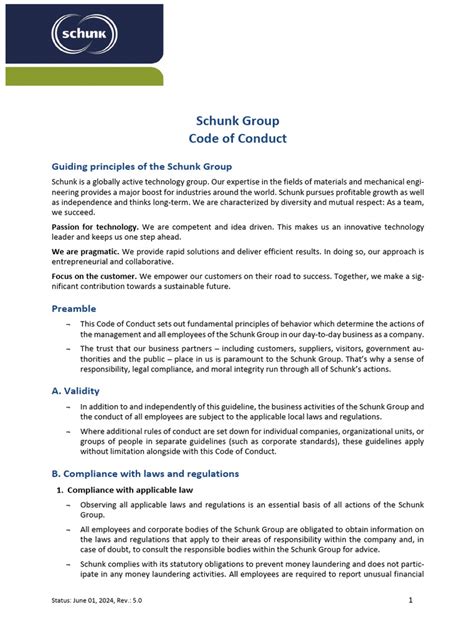 schunk

Schunk Group
Code of Conduct

Guiding principles of the Schunk Group

Schunk is a globally active technology group. Our expertise in the fields of materials and mechanical engineering provides a major boost for industries around the world. Schunk pursues profitable growth as well as independence and thinks long-term. We are characterized by diversity and mutual respect: As a team, we succeed.

Passion for technology. We are competent and idea driven. This makes us an innovative technology leader and keeps us one step ahead.

We are pragmatic. We provide rapid solutions and deliver efficient results. In doing so, our approach is entrepreneurial and collaborative.

Focus on the customer. We empower our customers on their road to success. Together, we make a significant contribution towards a sustainable future.

Preamble

– This Code of Conduct sets out fundamental principles of behavior which determine the actions of the management and all employees of the Schunk Group in our day-to-day business as a company.

– The trust that our business partners – including customers, suppliers, visitors, government authorities and the public – place in us is paramount to the Schunk Group. That's why a sense of responsibility, legal compliance, and moral integrity run through all of Schunk's actions.

A. Validity

– In addition to and independently of this guideline, the business activities of the Schunk Group and the conduct of all employees are subject to the applicable local laws and regulations.

– Where additional rules of conduct are set down for individual companies, organizational units, or groups of people in separate guidelines (such as corporate standards), these guidelines apply without limitation alongside with this Code of Conduct.

B. Compliance with laws and regulations

1. Compliance with applicable law

– Observing all applicable laws and regulations is an essential basis of all actions of the Schunk Group.

– All employees and corporate bodies of the Schunk Group are obligated to obtain information on the laws and regulations that apply to their areas of responsibility within the company and, in case of doubt, to consult the responsible bodies within the Schunk Group for advice.

– Schunk complies with its statutory obligations to prevent money laundering and does not participate in any money laundering activities. All employees are required to report unusual financial

Status: June 01, 2024, Rev.: 5.0

1